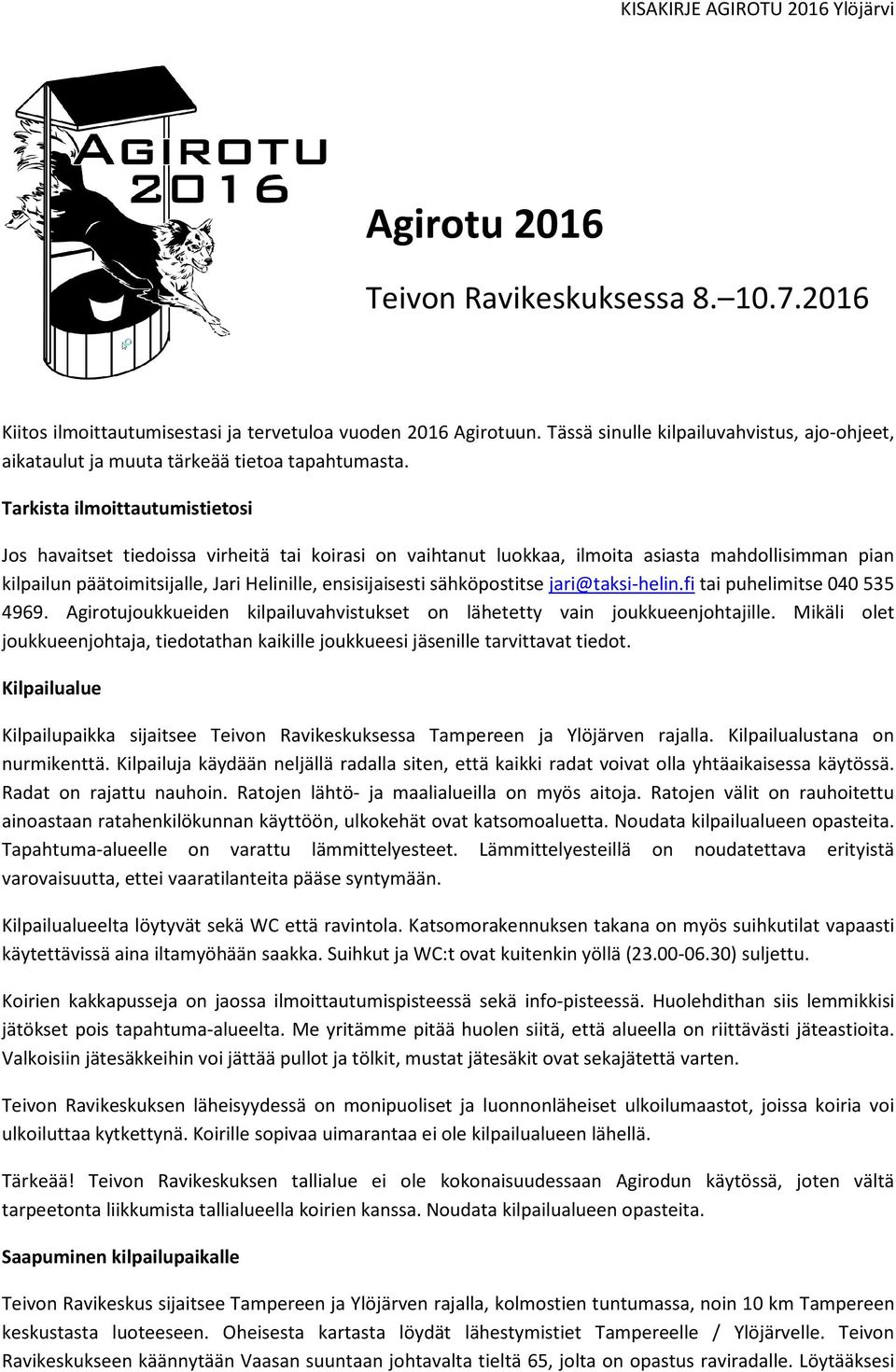 KISAKIRJE AGIROTU 2016 Ylöjärvi

AGIROTU 2016

Agirotu 2016

Teivon Ravikeskuksessa 8.–10.7.2016

Kiitos ilmoittautumisestasi ja tervetuloa vuoden 2016 Agirotuun. Tässä sinulle kilpailuvahvistus, ajo-ohjeet, aikataulut ja muuta tärkeää tietoa tapahtumasta.

Tarkista ilmoittautumistietosi

Jos havaitset tiedoissa virheitä tai koirasi on vaihtanut luokkaa, ilmoita asiasta mahdollisimman pian kilpailun päätoimitsijalle, Jari Helinille, ensisijaisesti sähköpostitse jari@taksi-helin.fi tai puhelimitse 040 535 4969. Agirotujoukkueiden kilpailuvahvistukset on lähetetty vain joukkueenjohtajille. Mikäli olet joukkueenjohtaja, tiedotathan kaikille joukkueesi jäsenille tarvittavat tiedot.

Kilpailualue

Kilpailupaikka sijaitsee Teivon Ravikeskuksessa Tampereen ja Ylöjärven rajalla. Kilpailualustana on nurmikenttä. Kilpailuja käydään neljällä radalla siten, että kaikki radat voivat olla yhtäaikaisessa käytössä. Radat on rajattu nauhoin. Ratojen lähtö- ja maalialueilla on myös aitoja. Ratojen välit on rauhoitettu ainoastaan ratahenkilökunnan käyttöön, ulkokehät ovat katsomoaluetta. Noudata kilpailualueen opasteita. Tapahtuma-alueelle on varattu lämmittelyesteet. Lämmittelyesteillä on noudatettava erityistä varovaisuutta, ettei vaaratilanteita pääse syntymään.

Kilpailualueelta löytyvät sekä WC että ravintola. Katsomorakennuksen takana on myös suihkutilat vapaasti käytettävissä aina iltamyöhään saakka. Suihkut ja WC:t ovat kuitenkin yöllä (23.00-06.30) suljettu.

Koirien kakkapusseja on jaossa ilmoittautumispisteessä sekä info-pisteessä. Huolehdithan siis lemmikkisi jätökset pois tapahtuma-alueelta. Me yritämme pitää huolen siitä, että alueella on riittävästi jäteastioita. Valkoisiin jätesäkkeihin voi jättää pullot ja tölkit, mustat jätesäkit ovat sekajätettä varten.

Teivon Ravikeskuksen läheisyydessä on monipuoliset ja luonnonläheiset ulkoilumaastot, joissa koiria voi ulkoiluttaa kytkettynä. Koirille sopivaa uimarantaa ei ole kilpailualueen lähellä.

Tärkeää! Teivon Ravikeskuksen tallialue ei ole kokonaisuudessaan Agirodun käytössä, joten vältä tarpeetonta liikkumista tallialueella koirien kanssa. Noudata kilpailualueen opasteita.

Saapuminen kilpailupaikalle

Teivon Ravikeskus sijaitsee Tampereen ja Ylöjärven rajalla, kolmostien tuntumassa, noin 10 km Tampereen keskustasta luoteeseen. Oheisesta kartasta löydät lähestymistiet Tampereelle / Ylöjärvelle. Teivon Ravikeskukseen käännytään Vaasan suuntaan johtavalta tieltä 65, jolta on opastus raviradalle. Löytääksesi